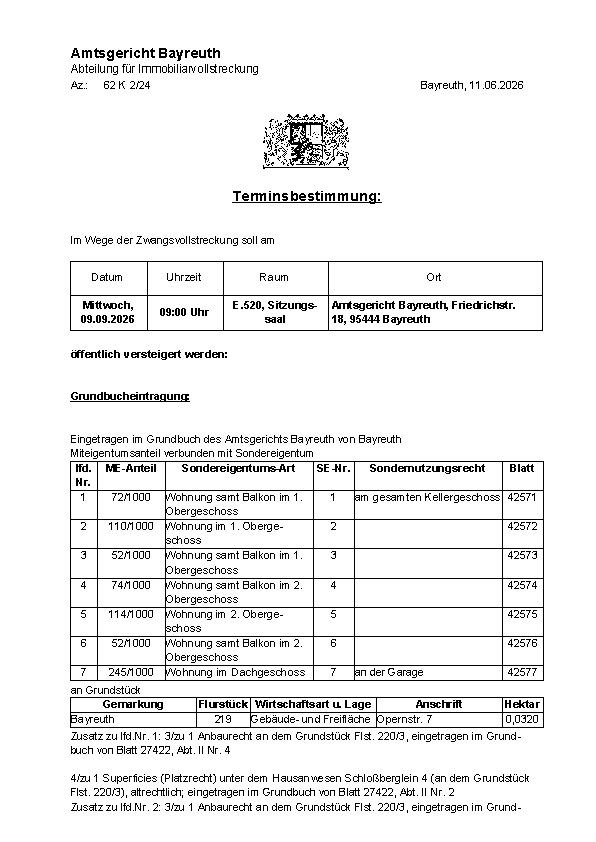 **Amtsgericht Bayreuth**
Abteilung für Immobiliarvollstreckung
Az.: 62 K 2/24

Bayreuth, 11.06.2026

**Terminsbestimmung:**

Im Wege der Zwangsvollstreckung soll am

| Datum | Uhrzeit | Raum | Ort |
|---|---|---|---|
| **Mittwoch, 09.09.2026** | **09:00 Uhr** | **E.520, Sitzungssaal** | **Amtsgericht Bayreuth, Friedrichstr. 18, 95444 Bayreuth** |

**öffentlich versteigert werden:**

**Grundbucheintragung:**

Eingetragen im Grundbuch des Amtsgerichts Bayreuth von Bayreuth
Miteigentumsanteil verbunden mit Sondereigentum

| lfd. Nr. | ME-Anteil | Sondereigentums-Art | SE-Nr. | Sondernutzungsrecht | Blatt |
|---|---|---|---|---|---|
| 1 | 72/1000 | Wohnung samt Balkon im 1. Obergeschoss | 1 | am gesamten Kellergeschoss | 42571 |
| 2 | 110/1000 | Wohnung im 1. Obergeschoss | 2 | | 42572 |
| 3 | 52/1000 | Wohnung samt Balkon im 1. Obergeschoss | 3 | | 42573 |
| 4 | 74/1000 | Wohnung samt Balkon im 2. Obergeschoss | 4 | | 42574 |
| 5 | 114/1000 | Wohnung im 2. Obergeschoss | 5 | | 42575 |
| 6 | 52/1000 | Wohnung samt Balkon im 2. Obergeschoss | 6 | | 42576 |
| 7 | 245/1000 | Wohnung im Dachgeschoss | 7 | an der Garage | 42577 |

an Grundstück

| Gemarkung | Flurstück | Wirtschaftsart u. Lage | Anschrift | Hektar |
|---|---|---|---|---|
| Bayreuth | 219 | Gebäude- und Freifläche | Opernstr. 7 | 0,0320 |

Zusatz zu lfd.Nr. 1: 3/zu 1 Anbaurecht an dem Grundstück Flst. 220/3, eingetragen im Grundbuch von Blatt 27422, Abt. II Nr. 4

4/zu 1 Superficies (Platzrecht) unter dem Hausanwesen Schloßberglein 4 (an dem Grundstück Flst. 220/3), altrechtlich; eingetragen im Grundbuch von Blatt 27422, Abt. II Nr. 2
Zusatz zu lfd.Nr. 2: 3/zu 1 Anbaurecht an dem Grundstück Flst. 220/3, eingetragen im Grund-